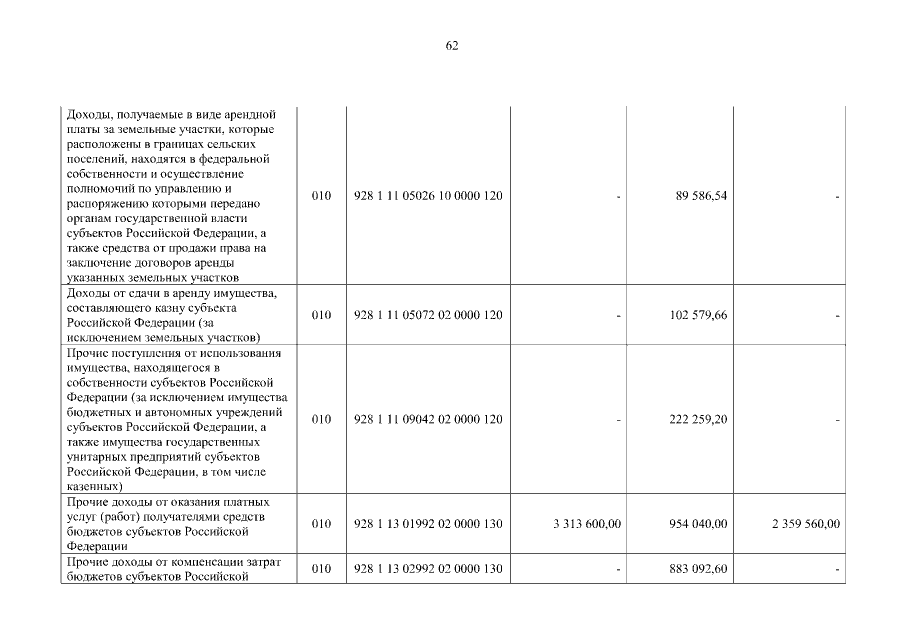 62

| | | | | | |
|---|---|---|---|---|---|
| Доходы, получаемые в виде арендной платы за земельные участки, которые расположены в границах сельских поселений, находятся в федеральной собственности и осуществление полномочий по управлению и распоряжению которыми передано органам государственной власти субъектов Российской Федерации, а также средства от продажи права на заключение договоров аренды указанных земельных участков | 010 | 928 1 11 05026 10 0000 120 | - | 89 586,54 | - |
| Доходы от сдачи в аренду имущества, составляющего казну субъекта Российской Федерации (за исключением земельных участков) | 010 | 928 1 11 05072 02 0000 120 | - | 102 579,66 | - |
| Прочие поступления от использования имущества, находящегося в собственности субъектов Российской Федерации (за исключением имущества бюджетных и автономных учреждений субъектов Российской Федерации, а также имущества государственных унитарных предприятий субъектов Российской Федерации, в том числе казенных) | 010 | 928 1 11 09042 02 0000 120 | - | 222 259,20 | - |
| Прочие доходы от оказания платных услуг (работ) получателями средств бюджетов субъектов Российской Федерации | 010 | 928 1 13 01992 02 0000 130 | 3 313 600,00 | 954 040,00 | 2 359 560,00 |
| Прочие доходы от компенсации затрат бюджетов субъектов Российской | 010 | 928 1 13 02992 02 0000 130 | - | 883 092,60 | - |